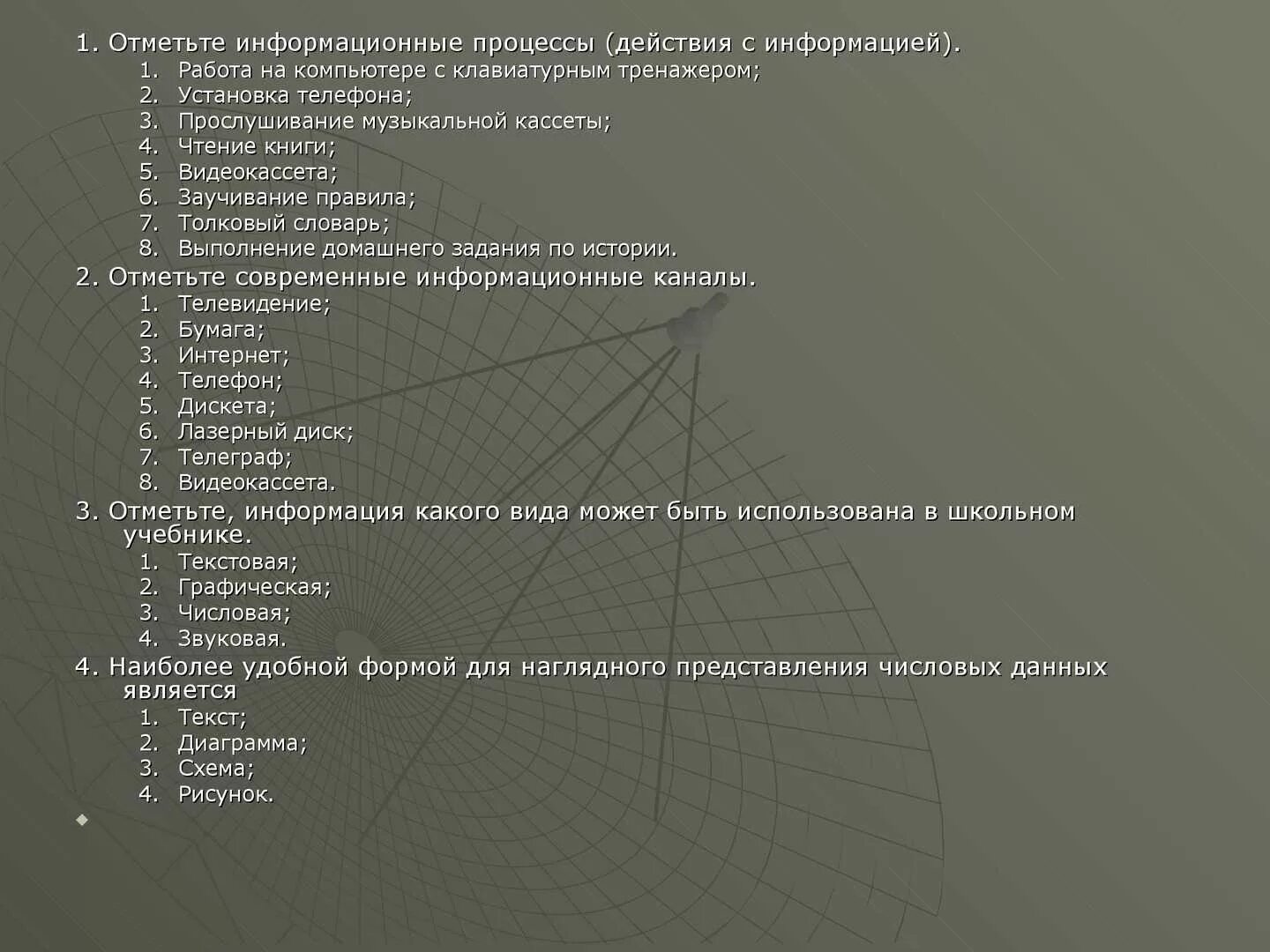 1. Отметьте информационные процессы (действия с информацией).
1. Работа на компьютере с клавиатурным тренажером;
2. Установка телефона;
3. Прослушивание музыкальной кассеты;
4. Чтение книги;
5. Видеокассета;
6. Заучивание правила;
7. Толковый словарь;
8. Выполнение домашнего задания по истории.

2. Отметьте современные информационные каналы.
1. Телевидение;
2. Бумага;
3. Интернет;
4. Телефон;
5. Дискета;
6. Лазерный диск;
7. Телеграф;
8. Видеокассета.

3. Отметьте, информация какого вида может быть использована в школьном учебнике.
1. Текстовая;
2. Графическая;
3. Числовая;
4. Звуковая.

4. Наиболее удобной формой для наглядного представления числовых данных является
1. Текст;
2. Диаграмма;
3. Схема;
4. Рисунок.